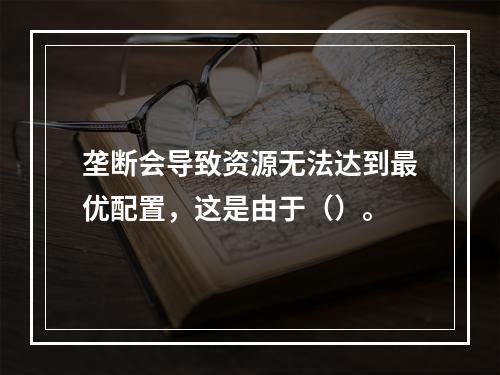 垄断会导致资源无法达到最优配置，这是由于（）。